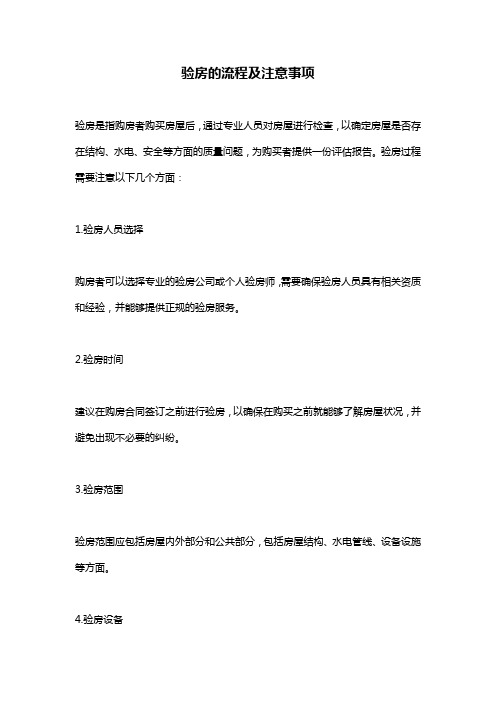 验房的流程及注意事项

验房是指购房者购买房屋后，通过专业人员对房屋进行检查，以确定房屋是否存在结构、水电、安全等方面的质量问题，为购买者提供一份评估报告。验房过程需要注意以下几个方面：

1.验房人员选择

购房者可以选择专业的验房公司或个人验房师，需要确保验房人员具有相关资质和经验，并能够提供正规的验房服务。

2.验房时间

建议在购房合同签订之前进行验房，以确保在购买之前就能够了解房屋状况，并避免出现不必要的纠纷。

3.验房范围

验房范围应包括房屋内外部分和公共部分，包括房屋结构、水电管线、设备设施等方面。

4.验房设备